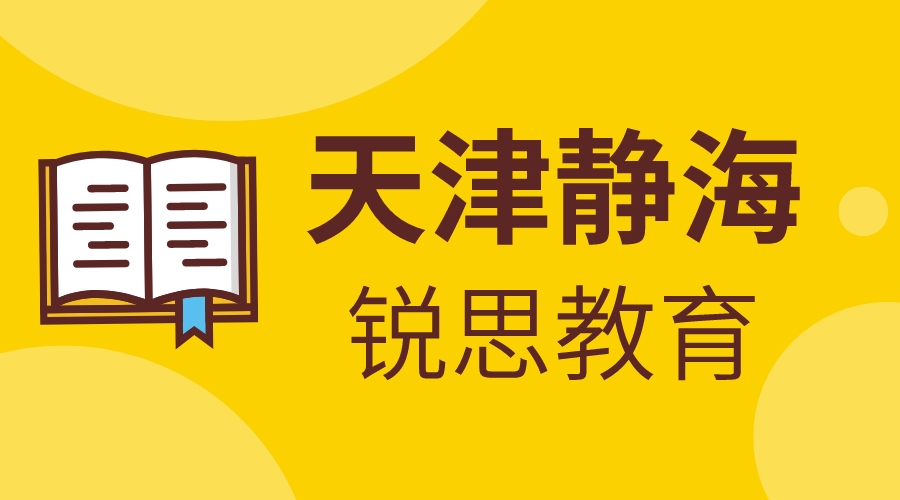 天津静海
锐思教育